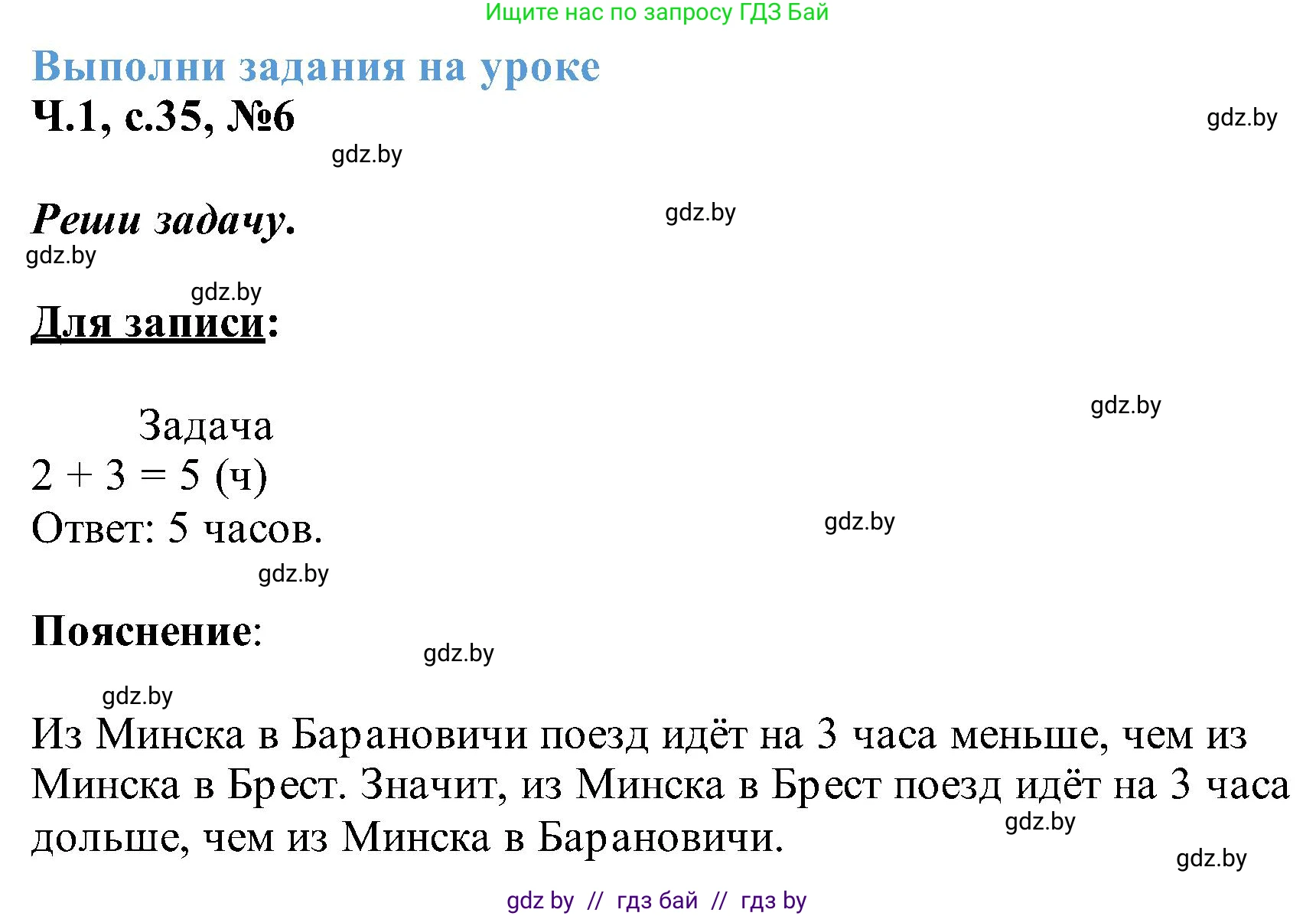 Ищите нас по запросу ГДЗ Бай

Выполни задания на уроке

Ч.1, с.35, №6

gdz.by

gdz.by

Реши задачу.

gdz.by

gdz.by

gdz.by

Для записи:

gdz.by

Задача

$2 + 3 = 5$ (ч)

Ответ: 5 часов.

gdz.by

gdz.by

Пояснение:

gdz.by

gdz.by

Из Минска в Барановичи поезд идёт на 3 часа меньше, чем из Минска в Брест. Значит, из Минска в Брест поезд идёт на 3 часа дольше, чем из Минска в Барановичи.

gdz.by

gdz.by

gdz by // гдз бай // гдз by